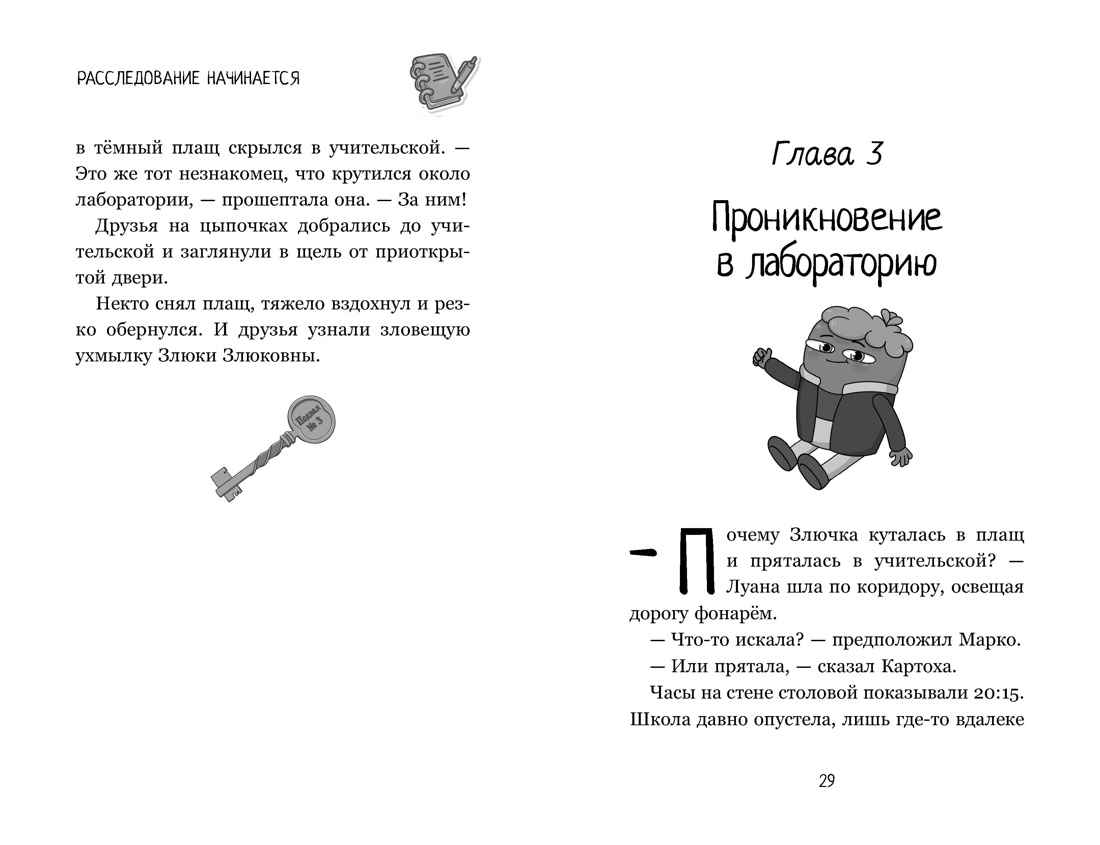 РАССЛЕДОВАНИЕ НАЧИНАЕТСЯ

в тёмный плащ скрылся в учительской. — Это же тот незнакомец, что крутился около лаборатории, — прошептала она. — За ним!

Друзья на цыпочках добрались до учительской и заглянули в щель от приоткрытой двери.

Некто снял плащ, тяжело вздохнул и резко обернулся. И друзья узнали зловещую ухмылку Злюки Злюковны.

Глава 3

Проникновение в лабораторию

— Почему Злючка куталась в плащ и пряталась в учительской? — Луана шла по коридору, освещая дорогу фонарём.

— Что-то искала? — предположил Марко.

— Или прятала, — сказал Картоха.

Часы на стене столовой показывали 20:15. Школа давно опустела, лишь где-то вдалеке

29